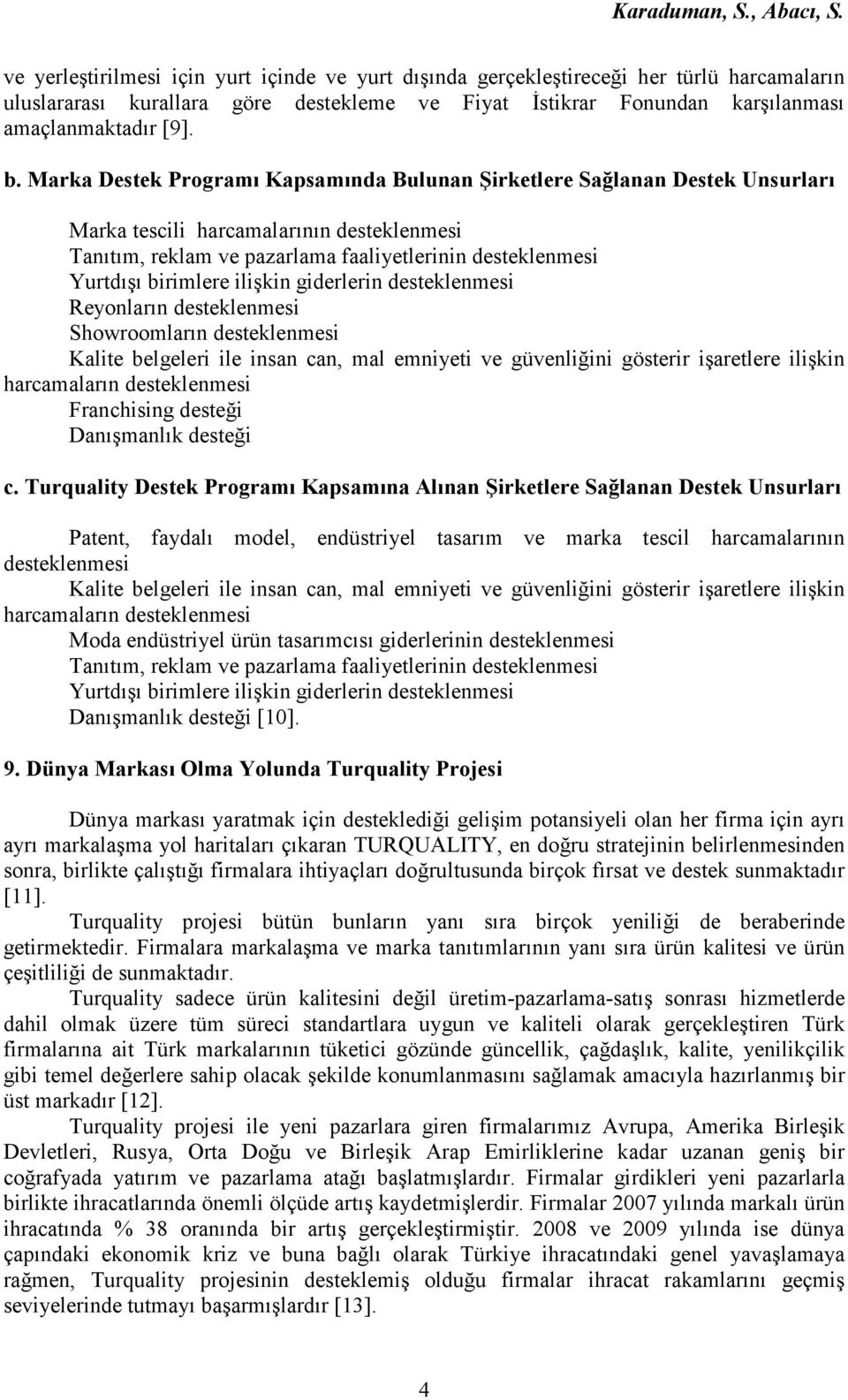 Karaduman, S., Abacı, S.

ve yerleştirilmesi için yurt içinde ve yurt dışında gerçekleştireceği her türlü harcamaların uluslararası kurallara göre destekleme ve Fiyat İstikrar Fonundan karşılanması amaçlanmaktadır [9].

b. Marka Destek Programı Kapsamında Bulunan Şirketlere Sağlanan Destek Unsurları

Marka tescili harcamalarının desteklenmesi
Tanıtım, reklam ve pazarlama faaliyetlerinin desteklenmesi
Yurtdışı birimlere ilişkin giderlerin desteklenmesi
Reyonların desteklenmesi
Showroomların desteklenmesi
Kalite belgeleri ile insan can, mal emniyeti ve güvenliğini gösterir işaretlere ilişkin harcamaların desteklenmesi
Franchising desteği
Danışmanlık desteği

c. Turquality Destek Programı Kapsamına Alınan Şirketlere Sağlanan Destek Unsurları

Patent, faydalı model, endüstriyel tasarım ve marka tescil harcamalarının desteklenmesi
Kalite belgeleri ile insan can, mal emniyeti ve güvenliğini gösterir işaretlere ilişkin harcamaların desteklenmesi
Moda endüstriyel ürün tasarımcısı giderlerinin desteklenmesi
Tanıtım, reklam ve pazarlama faaliyetlerinin desteklenmesi
Yurtdışı birimlere ilişkin giderlerin desteklenmesi
Danışmanlık desteği [10].

9. Dünya Markası Olma Yolunda Turquality Projesi

Dünya markası yaratmak için desteklediği gelişim potansiyeli olan her firma için ayrı ayrı markalaşma yol haritaları çıkaran TURQUALITY, en doğru stratejinin belirlenmesinden sonra, birlikte çalıştığı firmalara ihtiyaçları doğrultusunda birçok fırsat ve destek sunmaktadır [11].

Turquality projesi bütün bunların yanı sıra birçok yeniliği de beraberinde getirmektedir. Firmalara markalaşma ve marka tanıtımlarının yanı sıra ürün kalitesi ve ürün çeşitliliği de sunmaktadır.

Turquality sadece ürün kalitesini değil üretim-pazarlama-satış sonrası hizmetlerde dahil olmak üzere tüm süreci standartlara uygun ve kaliteli olarak gerçekleştiren Türk firmalarına ait Türk markalarının tüketici gözünde güncellik, çağdaşlık, kalite, yenilikçilik gibi temel değerlere sahip olacak şekilde konumlanmasını sağlamak amacıyla hazırlanmış bir üst markadır [12].

Turquality projesi ile yeni pazarlara giren firmalarımız Avrupa, Amerika Birleşik Devletleri, Rusya, Orta Doğu ve Birleşik Arap Emirliklerine kadar uzanan geniş bir coğrafyada yatırım ve pazarlama atağı başlatmışlardır. Firmalar girdikleri yeni pazarlarla birlikte ihracatlarında önemli ölçüde artış kaydetmişlerdir. Firmalar 2007 yılında markalı ürün ihracatında % 38 oranında bir artış gerçekleştirmiştir. 2008 ve 2009 yılında ise dünya çapındaki ekonomik kriz ve buna bağlı olarak Türkiye ihracatındaki genel yavaşlamaya rağmen, Turquality projesinin desteklemiş olduğu firmalar ihracat rakamlarını geçmiş seviyelerinde tutmayı başarmışlardır [13].

4